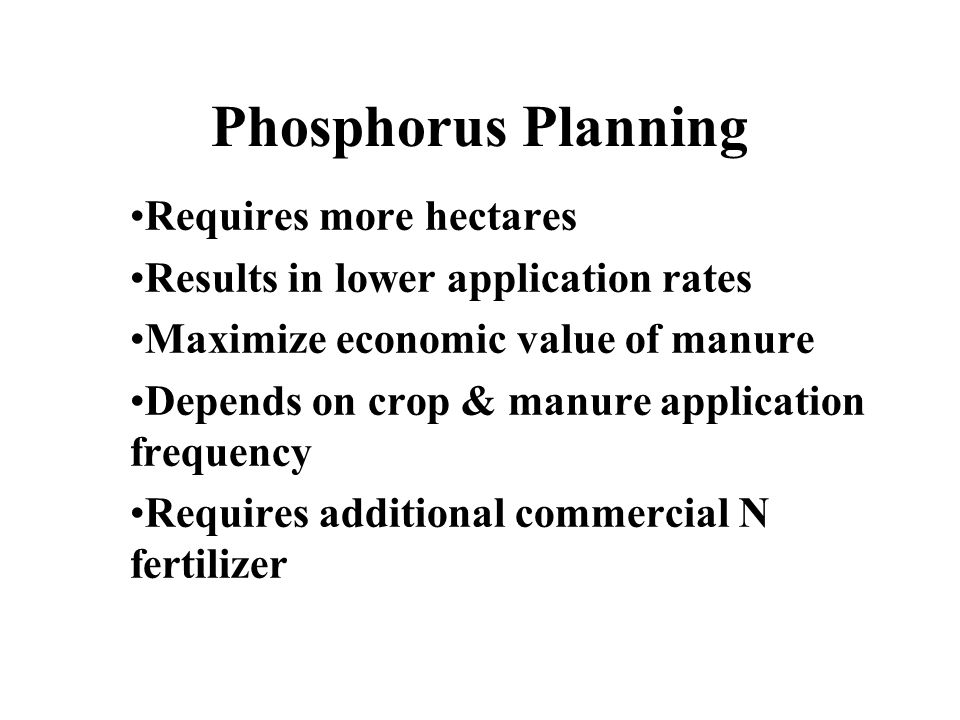 Phosphorus Planning

•Requires more hectares

•Results in lower application rates

•Maximize economic value of manure

•Depends on crop & manure application frequency

•Requires additional commercial N fertilizer